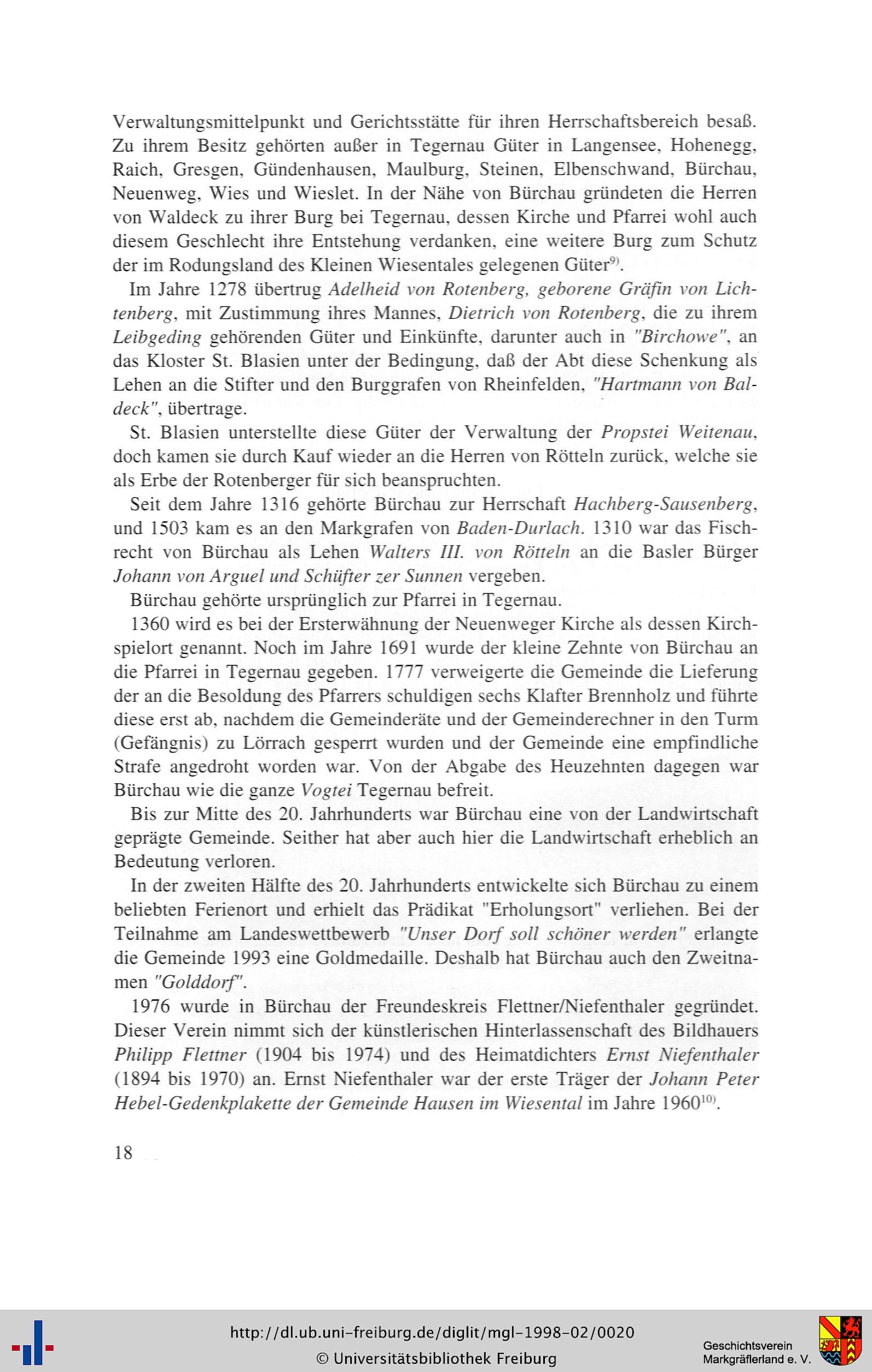 Verwaltungsmittelpunkt und Gerichtsstätte für ihren Herrschaftsbereich besaß. Zu ihrem Besitz gehörten außer in Tegernau Güter in Langensee, Hohenegg, Raich, Gresgen, Gündenhausen, Maulburg, Steinen, Elbenschwand, Bürchau, Neuenweg, Wies und Wieslet. In der Nähe von Bürchau gründeten die Herren von Waldeck zu ihrer Burg bei Tegernau, dessen Kirche und Pfarrei wohl auch diesem Geschlecht ihre Entstehung verdanken, eine weitere Burg zum Schutz der im Rodungsland des Kleinen Wiesentales gelegenen Güter$^{9)}$.

Im Jahre 1278 übertrug Adelheid von Rotenberg, geborene Gräfin von Lichtenberg, mit Zustimmung ihres Mannes, Dietrich von Rotenberg, die zu ihrem Leibgeding gehörenden Güter und Einkünfte, darunter auch in "Birchowe", an das Kloster St. Blasien unter der Bedingung, daß der Abt diese Schenkung als Lehen an die Stifter und den Burggrafen von Rheinfelden, "Hartmann von Baldeck", übertrage.

St. Blasien unterstellte diese Güter der Verwaltung der Propstei Weitenau, doch kamen sie durch Kauf wieder an die Herren von Rötteln zurück, welche sie als Erbe der Rotenberger für sich beanspruchten.

Seit dem Jahre 1316 gehörte Bürchau zur Herrschaft Hachberg-Sausenberg, und 1503 kam es an den Markgrafen von Baden-Durlach. 1310 war das Fischrecht von Bürchau als Lehen Walters III. von Rötteln an die Basler Bürger Johann von Arguel und Schüfter zer Sunnen vergeben.

Bürchau gehörte ursprünglich zur Pfarrei in Tegernau.

1360 wird es bei der Ersterwähnung der Neuenweger Kirche als dessen Kirchspielort genannt. Noch im Jahre 1691 wurde der kleine Zehnte von Bürchau an die Pfarrei in Tegernau gegeben. 1777 verweigerte die Gemeinde die Lieferung der an die Besoldung des Pfarrers schuldigen sechs Klafter Brennholz und führte diese erst ab, nachdem die Gemeinderäte und der Gemeinderechner in den Turm (Gefängnis) zu Lörrach gesperrt wurden und der Gemeinde eine empfindliche Strafe angedroht worden war. Von der Abgabe des Heuzehnten dagegen war Bürchau wie die ganze Vogtei Tegernau befreit.

Bis zur Mitte des 20. Jahrhunderts war Bürchau eine von der Landwirtschaft geprägte Gemeinde. Seither hat aber auch hier die Landwirtschaft erheblich an Bedeutung verloren.

In der zweiten Hälfte des 20. Jahrhunderts entwickelte sich Bürchau zu einem beliebten Ferienort und erhielt das Prädikat "Erholungsort" verliehen. Bei der Teilnahme am Landeswettbewerb "Unser Dorf soll schöner werden" erlangte die Gemeinde 1993 eine Goldmedaille. Deshalb hat Bürchau auch den Zweitnamen "Golddorf".

1976 wurde in Bürchau der Freundeskreis Flettner/Niefenthaler gegründet. Dieser Verein nimmt sich der künstlerischen Hinterlassenschaft des Bildhauers Philipp Flettner (1904 bis 1974) und des Heimatdichters Ernst Niefenthaler (1894 bis 1970) an. Ernst Niefenthaler war der erste Träger der Johann Peter Hebel-Gedenkplakette der Gemeinde Hausen im Wiesental im Jahre 1960$^{10)}$.

18

http://dl.ub.uni-freiburg.de/diglit/mgl-1998-02/0020
© Universitätsbibliothek Freiburg

Geschichtsverein Markgräflerland e. V.